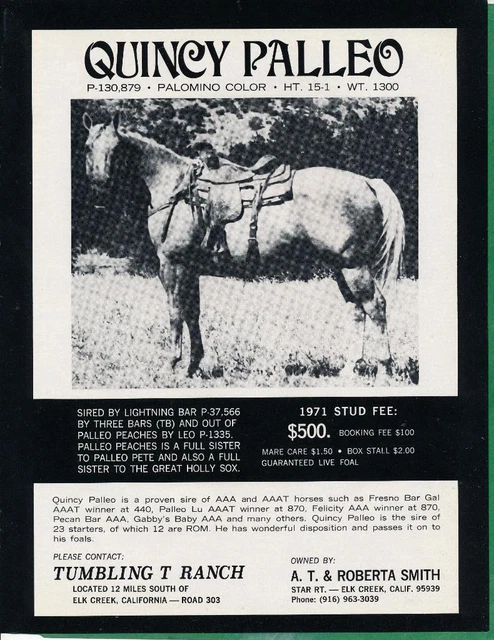 QUINCY PALLEO

P-130,879 • PALOMINO COLOR • HT. 15-1 • WT. 1300

SIRED BY LIGHTNING BAR P-37,566 BY THREE BARS (TB) AND OUT OF PALLEO PEACHES BY LEO P-1335. PALLEO PEACHES IS A FULL SISTER TO PALLEO PETE AND ALSO A FULL SISTER TO THE GREAT HOLLY SOX.

1971 STUD FEE:

$500. BOOKING FEE $100

MARE CARE $1.50 • BOX STALL $2.00
GUARANTEED LIVE FOAL

Quincy Palleo is a proven sire of AAA and AAAT horses such as Fresno Bar Gal AAAT winner at 440, Palleo Lu AAAT winner at 870, Felicity AAA winner at 870, Pecan Bar AAA, Gabby's Baby AAA and many others. Quincy Palleo is the sire of 23 starters, of which 12 are ROM. He has wonderful disposition and passes it on to his foals.

PLEASE CONTACT:

TUMBLING T RANCH

LOCATED 12 MILES SOUTH OF
ELK CREEK, CALIFORNIA — ROAD 303

OWNED BY:

A. T. & ROBERTA SMITH

STAR RT. — ELK CREEK, CALIF. 95939
Phone: (916) 963-3039